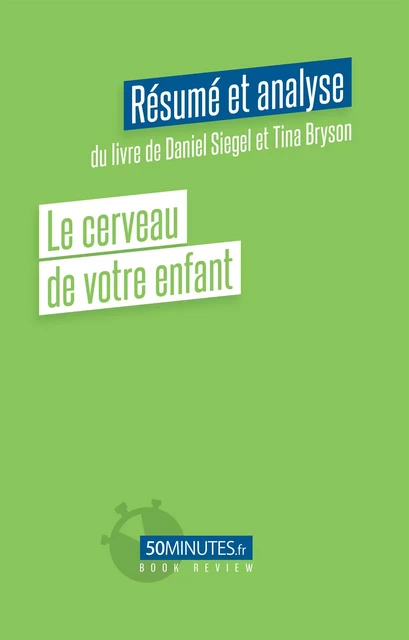 Résumé et analyse

du livre de Daniel Siegel et Tina Bryson

Le cerveau de votre enfant

50MINUTES.fr
BOOK REVIEW